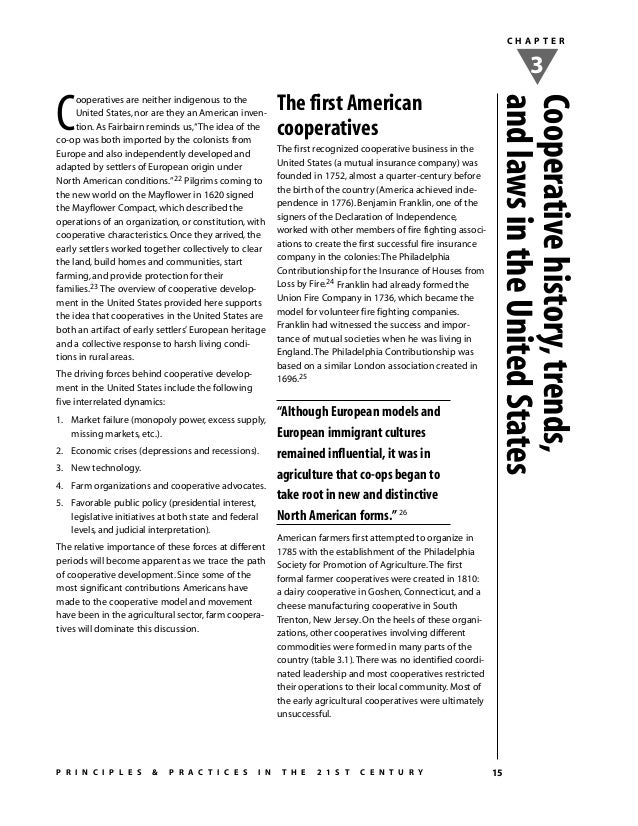 CHAPTER
3

Cooperative history, trends, and laws in the United States

Cooperatives are neither indigenous to the United States, nor are they an American invention. As Fairbairn reminds us, "The idea of the co-op was both imported by the colonists from Europe and also independently developed and adapted by settlers of European origin under North American conditions."$^{22}$ Pilgrims coming to the new world on the Mayflower in 1620 signed the Mayflower Compact, which described the operations of an organization, or constitution, with cooperative characteristics. Once they arrived, the early settlers worked together collectively to clear the land, build homes and communities, start farming, and provide protection for their families.$^{23}$ The overview of cooperative development in the United States provided here supports the idea that cooperatives in the United States are both an artifact of early settlers' European heritage and a collective response to harsh living conditions in rural areas.

The driving forces behind cooperative development in the United States include the following five interrelated dynamics:

1. Market failure (monopoly power, excess supply, missing markets, etc.).
2. Economic crises (depressions and recessions).
3. New technology.
4. Farm organizations and cooperative advocates.
5. Favorable public policy (presidential interest, legislative initiatives at both state and federal levels, and judicial interpretation).

The relative importance of these forces at different periods will become apparent as we trace the path of cooperative development. Since some of the most significant contributions Americans have made to the cooperative model and movement have been in the agricultural sector, farm cooperatives will dominate this discussion.

The first American cooperatives

The first recognized cooperative business in the United States (a mutual insurance company) was founded in 1752, almost a quarter-century before the birth of the country (America achieved independence in 1776). Benjamin Franklin, one of the signers of the Declaration of Independence, worked with other members of fire fighting associations to create the first successful fire insurance company in the colonies: The Philadelphia Contributionship for the Insurance of Houses from Loss by Fire.$^{24}$ Franklin had already formed the Union Fire Company in 1736, which became the model for volunteer fire fighting companies. Franklin had witnessed the success and importance of mutual societies when he was living in England. The Philadelphia Contributionship was based on a similar London association created in 1696.$^{25}$

"Although European models and European immigrant cultures remained influential, it was in agriculture that co-ops began to take root in new and distinctive North American forms." $^{26}$

American farmers first attempted to organize in 1785 with the establishment of the Philadelphia Society for Promotion of Agriculture. The first formal farmer cooperatives were created in 1810: a dairy cooperative in Goshen, Connecticut, and a cheese manufacturing cooperative in South Trenton, New Jersey. On the heels of these organizations, other cooperatives involving different commodities were formed in many parts of the country (table 3.1). There was no identified coordinated leadership and most cooperatives restricted their operations to their local community. Most of the early agricultural cooperatives were ultimately unsuccessful.

PRINCIPLES & PRACTICES IN THE 21ST CENTURY 15